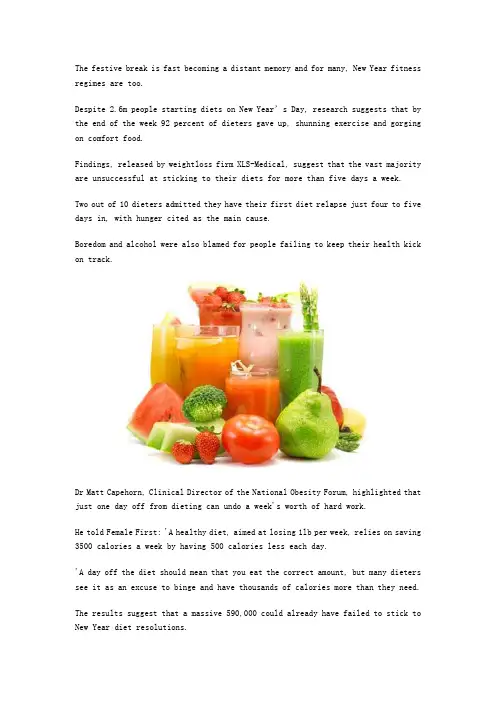 The festive break is fast becoming a distant memory and for many, New Year fitness regimes are too.

Despite 2.6m people starting diets on New Year's Day, research suggests that by the end of the week 92 percent of dieters gave up, shunning exercise and gorging on comfort food.

Findings, released by weightloss firm XLS-Medical, suggest that the vast majority are unsuccessful at sticking to their diets for more than five days a week.

Two out of 10 dieters admitted they have their first diet relapse just four to five days in, with hunger cited as the main cause.

Boredom and alcohol were also blamed for people failing to keep their health kick on track.

Dr Matt Capehorn, Clinical Director of the National Obesity Forum, highlighted that just one day off from dieting can undo a week's worth of hard work.

He told Female First: 'A healthy diet, aimed at losing 1lb per week, relies on saving 3500 calories a week by having 500 calories less each day.

'A day off the diet should mean that you eat the correct amount, but many dieters see it as an excuse to binge and have thousands of calories more than they need.

The results suggest that a massive 590,000 could already have failed to stick to New Year diet resolutions.